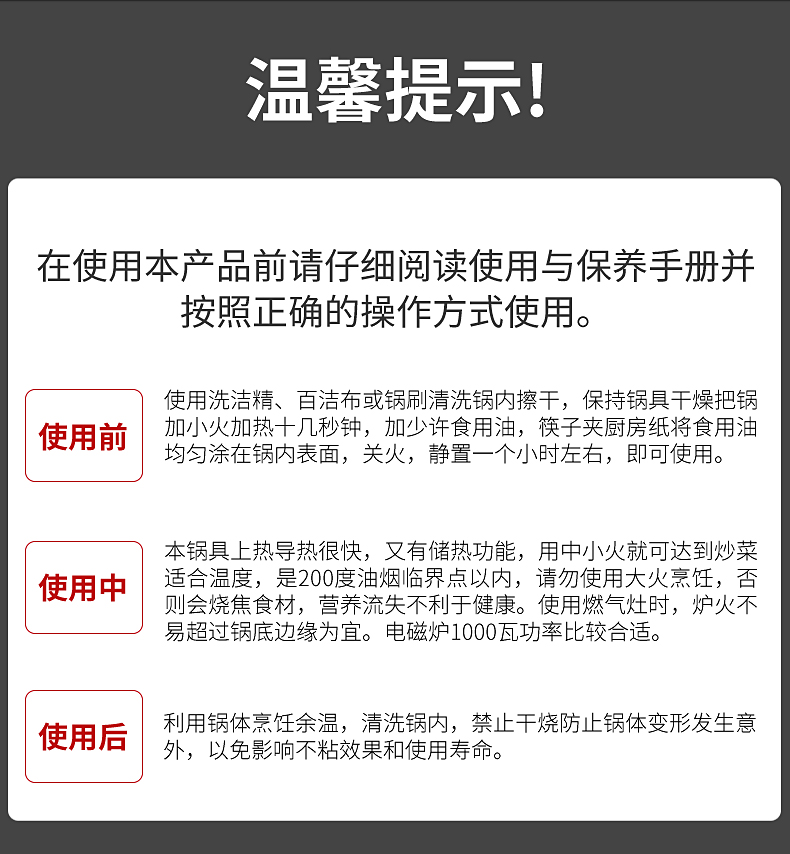 温馨提示!

在使用本产品前请仔细阅读使用与保养手册并按照正确的操作方式使用。

使用前

使用洗洁精、百洁布或锅刷清洗锅内擦干，保持锅具干燥把锅加小火加热十几秒钟，加少许食用油，筷子夹厨房纸将食用油均匀涂在锅内表面，关火，静置一个小时左右，即可使用。

使用中

本锅具上热导热很快，又有储热功能，用中小火就可达到炒菜适合温度，是200度油烟临界点以内，请勿使用大火烹饪，否则会烧焦食材，营养流失不利于健康。使用燃气灶时，炉火不易超过锅底边缘为宜。电磁炉1000瓦功率比较合适。

使用后

利用锅体烹饪余温，清洗锅内，禁止干烧防止锅体变形发生意外，以免影响不粘效果和使用寿命。